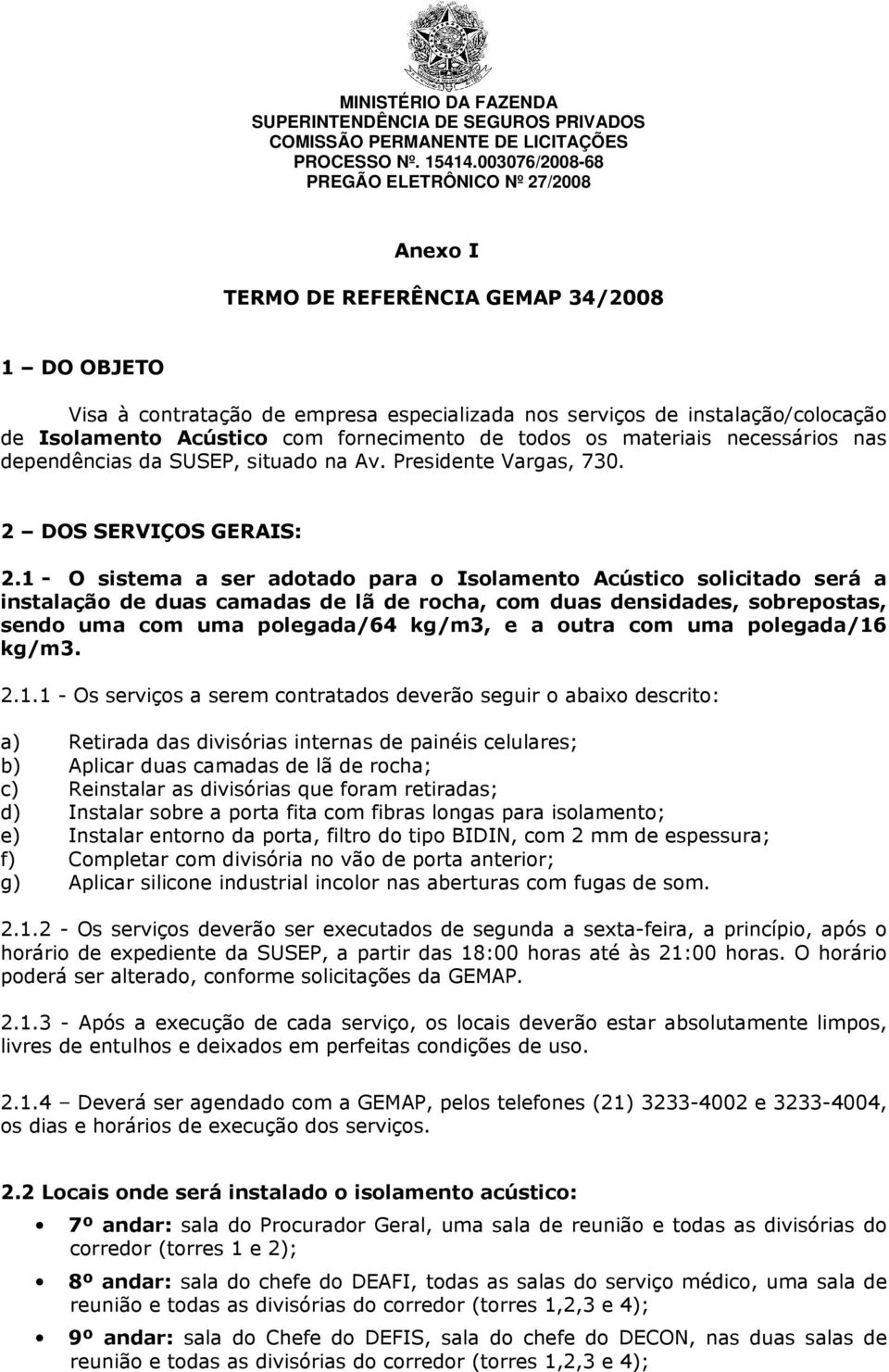 MINISTÉRIO DA FAZENDA
SUPERINTENDÊNCIA DE SEGUROS PRIVADOS
COMISSÃO PERMANENTE DE LICITAÇÕES
PROCESSO Nº. 15414.003076/2008-68
PREGÃO ELETRÔNICO Nº 27/2008

Anexo I

TERMO DE REFERÊNCIA GEMAP 34/2008

1 – DO OBJETO

Visa à contratação de empresa especializada nos serviços de instalação/colocação de Isolamento Acústico com fornecimento de todos os materiais necessários nas dependências da SUSEP, situado na Av. Presidente Vargas, 730.

2 – DOS SERVIÇOS GERAIS:

2.1 - O sistema a ser adotado para o Isolamento Acústico solicitado será a instalação de duas camadas de lã de rocha, com duas densidades, sobrepostas, sendo uma com uma polegada/64 kg/m3, e a outra com uma polegada/16 kg/m3.

2.1.1 - Os serviços a serem contratados deverão seguir o abaixo descrito:

a) Retirada das divisórias internas de painéis celulares;
b) Aplicar duas camadas de lã de rocha;
c) Reinstalar as divisórias que foram retiradas;
d) Instalar sobre a porta fita com fibras longas para isolamento;
e) Instalar entorno da porta, filtro do tipo BIDIN, com 2 mm de espessura;
f) Completar com divisória no vão de porta anterior;
g) Aplicar silicone industrial incolor nas aberturas com fugas de som.

2.1.2 - Os serviços deverão ser executados de segunda a sexta-feira, a princípio, após o horário de expediente da SUSEP, a partir das 18:00 horas até às 21:00 horas. O horário poderá ser alterado, conforme solicitações da GEMAP.

2.1.3 - Após a execução de cada serviço, os locais deverão estar absolutamente limpos, livres de entulhos e deixados em perfeitas condições de uso.

2.1.4 – Deverá ser agendado com a GEMAP, pelos telefones (21) 3233-4002 e 3233-4004, os dias e horários de execução dos serviços.

2.2 Locais onde será instalado o isolamento acústico:

• 7º andar: sala do Procurador Geral, uma sala de reunião e todas as divisórias do corredor (torres 1 e 2);

• 8º andar: sala do chefe do DEAFI, todas as salas do serviço médico, uma sala de reunião e todas as divisórias do corredor (torres 1,2,3 e 4);

• 9º andar: sala do Chefe do DEFIS, sala do chefe do DECON, nas duas salas de reunião e todas as divisórias do corredor (torres 1,2,3 e 4);